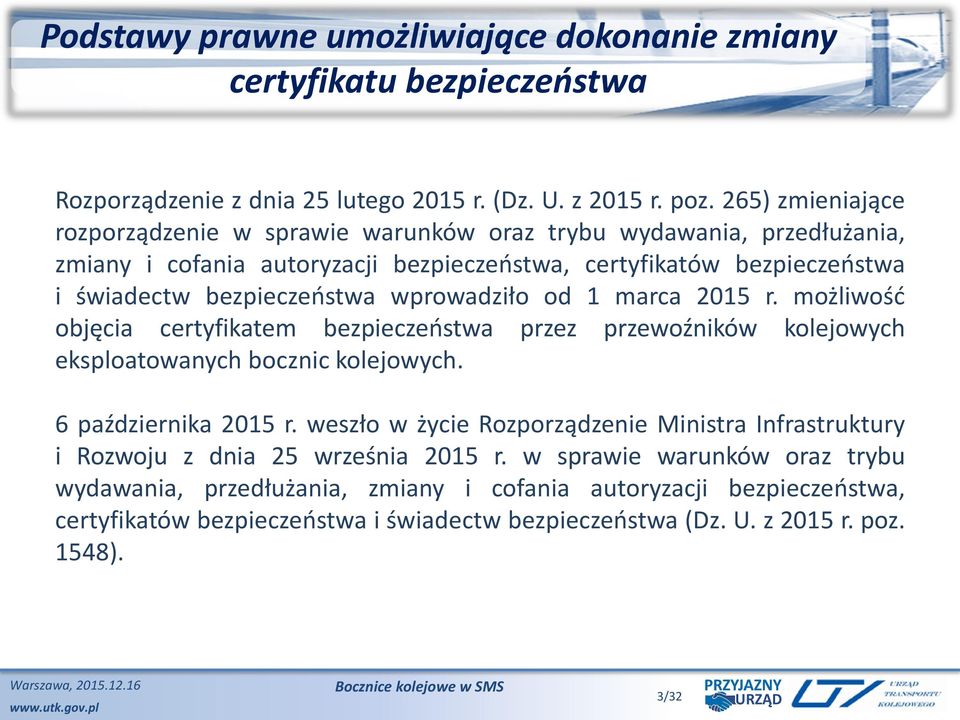 Podstawy prawne umożliwiające dokonanie zmiany certyfikatu bezpieczeństwa

Rozporządzenie z dnia 25 lutego 2015 r. (Dz. U. z 2015 r. poz. 265) zmieniające rozporządzenie w sprawie warunków oraz trybu wydawania, przedłużania, zmiany i cofania autoryzacji bezpieczeństwa, certyfikatów bezpieczeństwa i świadectw bezpieczeństwa wprowadziło od 1 marca 2015 r. możliwość objęcia certyfikatem bezpieczeństwa przez przewoźników kolejowych eksploatowanych bocznic kolejowych.

6 października 2015 r. weszło w życie Rozporządzenie Ministra Infrastruktury i Rozwoju z dnia 25 września 2015 r. w sprawie warunków oraz trybu wydawania, przedłużania, zmiany i cofania autoryzacji bezpieczeństwa, certyfikatów bezpieczeństwa i świadectw bezpieczeństwa (Dz. U. z 2015 r. poz. 1548).

Warszawa, 2015.12.16
www.utk.gov.pl
Bocznice kolejowe w SMS
3/32
PRZYJAZNY URZĄD
URZĄD TRANSPORTU KOLEJOWEGO